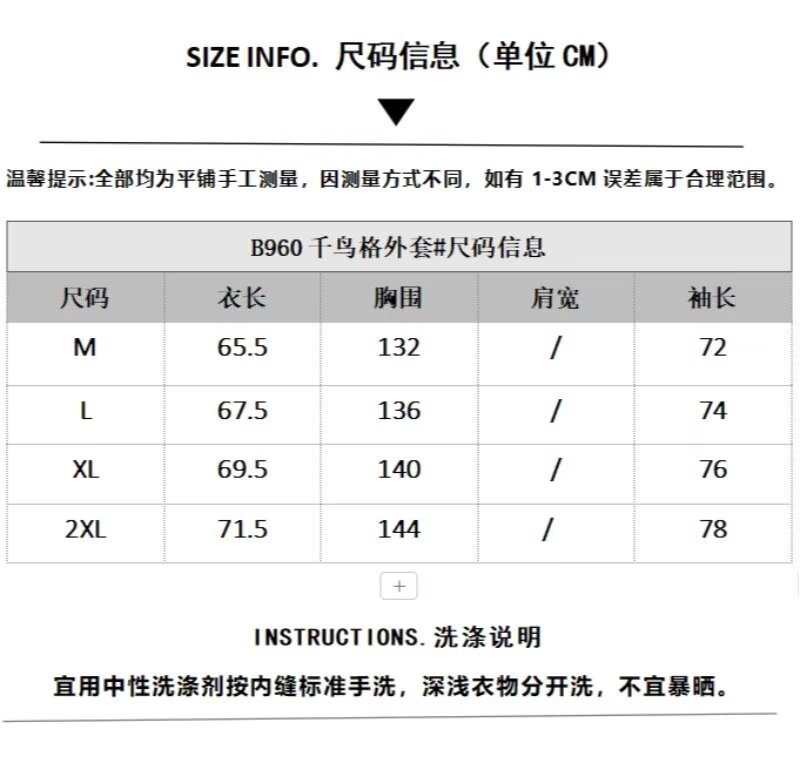 SIZE INFO. 尺码信息（单位 CM）

温馨提示:全部均为平铺手工测量，因测量方式不同，如有 1-3CM 误差属于合理范围。

B960 千鸟格外套#尺码信息

| 尺码 | 衣长 | 胸围 | 肩宽 | 袖长 |
|---|---|---|---|---|
| M | 65.5 | 132 | / | 72 |
| L | 67.5 | 136 | / | 74 |
| XL | 69.5 | 140 | / | 76 |
| 2XL | 71.5 | 144 | / | 78 |

+

INSTRUCTIONS. 洗涤说明

宜用中性洗涤剂按内缝标准手洗，深浅衣物分开洗，不宜暴晒。